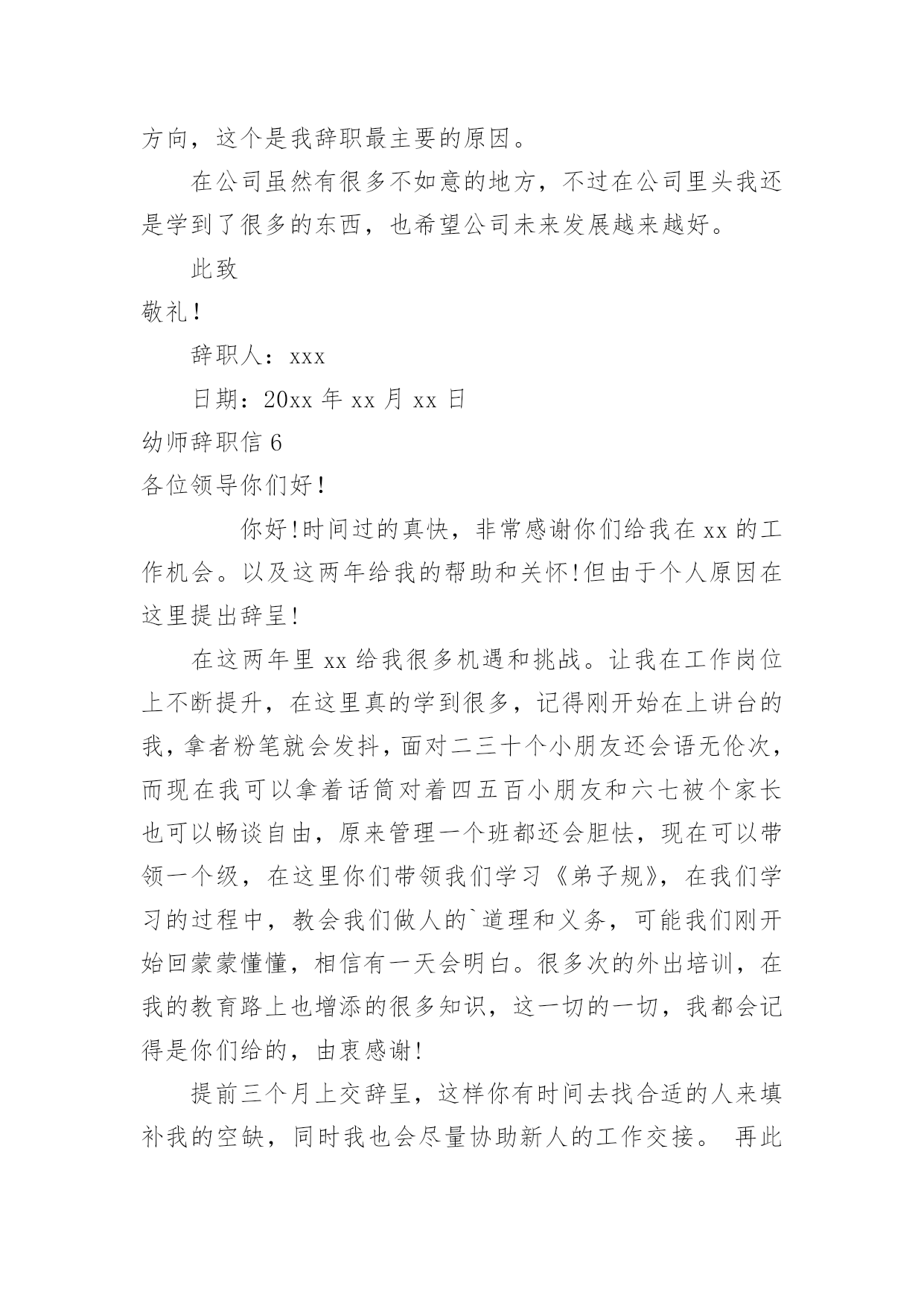 方向，这个是我辞职最主要的原因。

在公司虽然有很多不如意的地方，不过在公司里头我还是学到了很多的东西，也希望公司未来发展越来越好。

此致

敬礼！

辞职人：xxx

日期：20xx 年 xx 月 xx 日

幼师辞职信 6

各位领导你们好！

你好!时间过的真快，非常感谢你们给我在 xx 的工作机会。以及这两年给我的帮助和关怀!但由于个人原因在这里提出辞呈!

在这两年里 xx 给我很多机遇和挑战。让我在工作岗位上不断提升，在这里真的学到很多，记得刚开始在上讲台的我，拿者粉笔就会发抖，面对二三十个小朋友还会语无伦次，而现在我可以拿着话筒对着四五百小朋友和六七被个家长也可以畅谈自由，原来管理一个班都还会胆怯，现在可以带领一个级，在这里你们带领我们学习《弟子规》，在我们学习的过程中，教会我们做人的`道理和义务，可能我们刚开始回蒙蒙懂懂，相信有一天会明白。很多次的外出培训，在我的教育路上也增添的很多知识，这一切的一切，我都会记得是你们给的，由衷感谢!

提前三个月上交辞呈，这样你有时间去找合适的人来填补我的空缺，同时我也会尽量协助新人的工作交接。 再此